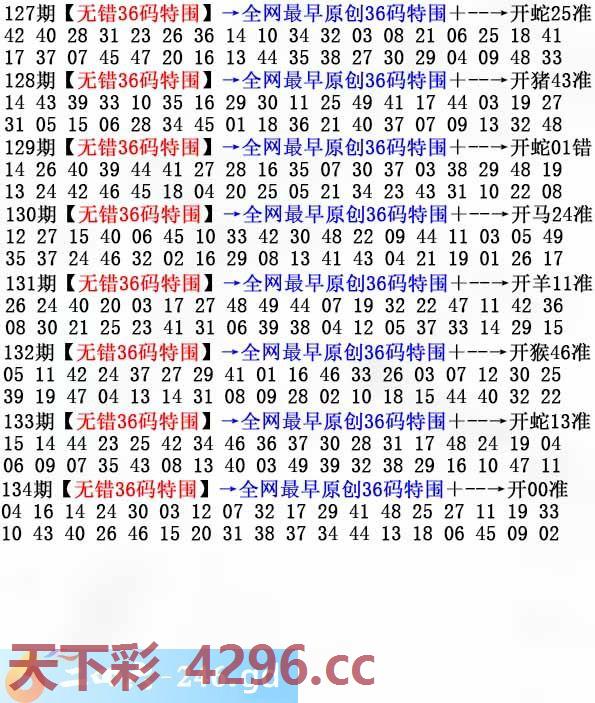 127期【无错36码特围】→全网最早原创36码特围+--→开蛇25准
42 40 28 31 23 26 36 14 10 34 32 03 08 21 06 25 18 41
17 37 07 45 47 20 16 13 44 35 38 27 30 29 04 09 48 33
128期【无错36码特围】→全网最早原创36码特围+--→开猪43准
14 43 39 33 10 35 16 29 30 11 25 49 41 17 44 03 19 27
31 05 15 06 28 34 45 01 18 36 21 40 37 07 09 13 32 48
129期【无错36码特围】→全网最早原创36码特围+--→开蛇01错
14 26 40 39 44 41 27 28 16 35 07 30 37 03 38 29 48 19
13 24 42 46 45 18 04 20 25 05 21 34 23 43 31 10 22 08
130期【无错36码特围】→全网最早原创36码特围+--→开马24准
12 27 15 40 06 45 10 33 42 30 48 22 09 44 11 03 05 49
35 37 24 46 32 02 16 29 08 13 41 43 04 21 19 01 26 17
131期【无错36码特围】→全网最早原创36码特围+--→开羊11准
26 24 40 20 03 17 27 48 49 44 07 19 32 22 47 11 42 36
08 30 21 25 23 41 31 06 39 38 04 12 05 37 33 14 29 15
132期【无错36码特围】→全网最早原创36码特围+--→开猴46准
05 11 42 24 37 27 29 41 01 16 46 33 26 03 07 12 30 25
39 19 47 04 13 14 31 08 09 28 02 10 18 15 44 40 32 22
133期【无错36码特围】→全网最早原创36码特围+--→开蛇13准
15 14 44 23 25 42 34 46 36 37 30 28 31 17 48 24 19 04
06 09 07 35 43 08 13 40 03 49 39 32 38 29 16 10 47 11
134期【无错36码特围】→全网最早原创36码特围+--→开00准
04 16 14 24 30 03 12 07 32 17 29 41 48 25 27 11 19 33
10 43 40 26 46 15 20 31 38 37 34 44 13 18 06 45 09 02

天下彩 4296.cc